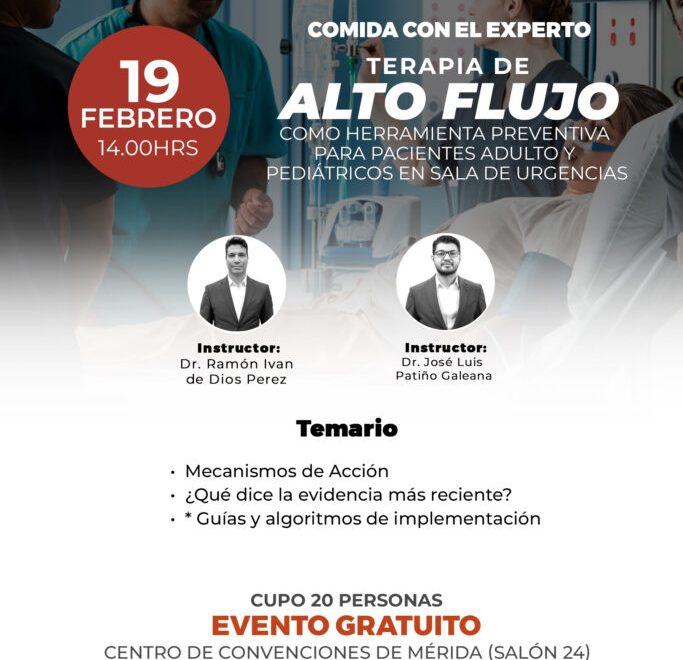 19
FEBRERO
14.00HRS

COMIDA CON EL EXPERTO
TERAPIA DE
ALTO FLUJO
COMO HERRAMIENTA PREVENTIVA PARA PACIENTES ADULTO Y PEDIÁTRICOS EN SALA DE URGENCIAS

Instructor:
Dr. Ramón Ivan de Dios Perez

Instructor:
Dr. José Luis Patiño Galeana

Temario

• Mecanismos de Acción
• ¿Qué dice la evidencia más reciente?
• * Guías y algoritmos de implementación

CUPO 20 PERSONAS
EVENTO GRATUITO
CENTRO DE CONVENCIONES DE MÉRIDA (SALÓN 24)